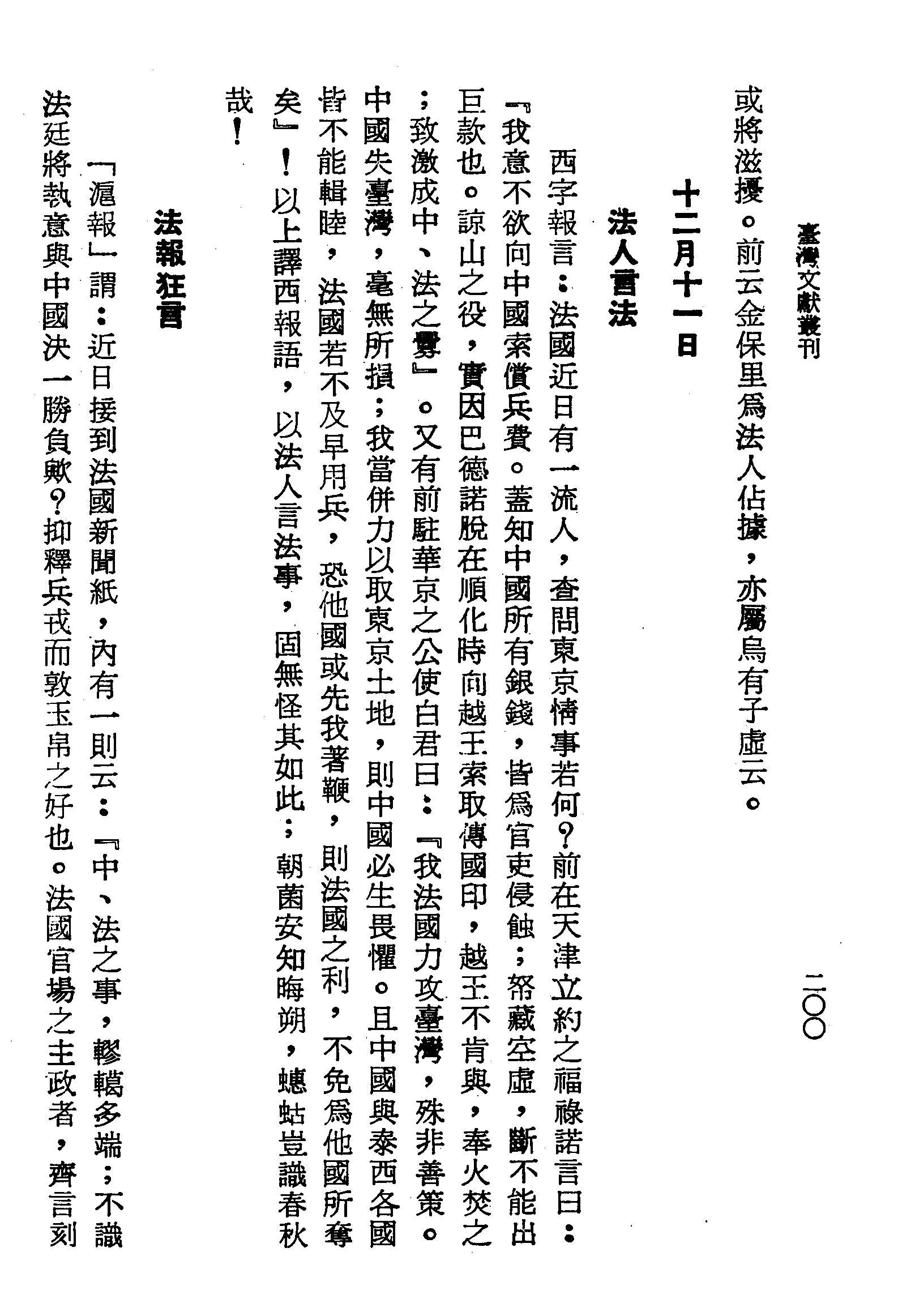 臺灣文獻叢刊

二〇〇

或將滋擾。前云金保里爲法人佔據，亦屬烏有子虛云。

十二月十一日

法人言法

西字報言：法國近日有一流人，查問東京情事若何？前在天津立約之福祿諾言曰：『我意不欲向中國索償兵費。蓋知中國所有銀錢，皆爲官吏侵蝕；帑藏空虛，斷不能出巨款也。諒山之役，實因巴德諾脫在順化時向越王索取傳國印，越王不肯與，奉火焚之；致激成中、法之釁』。又有前駐華京之公使白君曰：『我法國力攻臺灣，殊非善策。中國失臺灣，毫無所損；我當併力以取東京土地，則中國必生畏懼。且中國與泰西各國皆不能輯睦，法國若不及早用兵，恐他國或先我著鞭，則法國之利，不免爲他國所奪矣』！以上譯西報語，以法人言法事，固無怪其如此；朝菌安知晦朔，蟪蛄豈識春秋哉！

法報狂言

「滬報」謂：近日接到法國新聞紙，內有一則云：『中、法之事，轇轕多端；不識法廷將執意與中國決一勝負歟？抑釋兵戎而敦玉帛之好也。法國官場之主政者，齊言刻